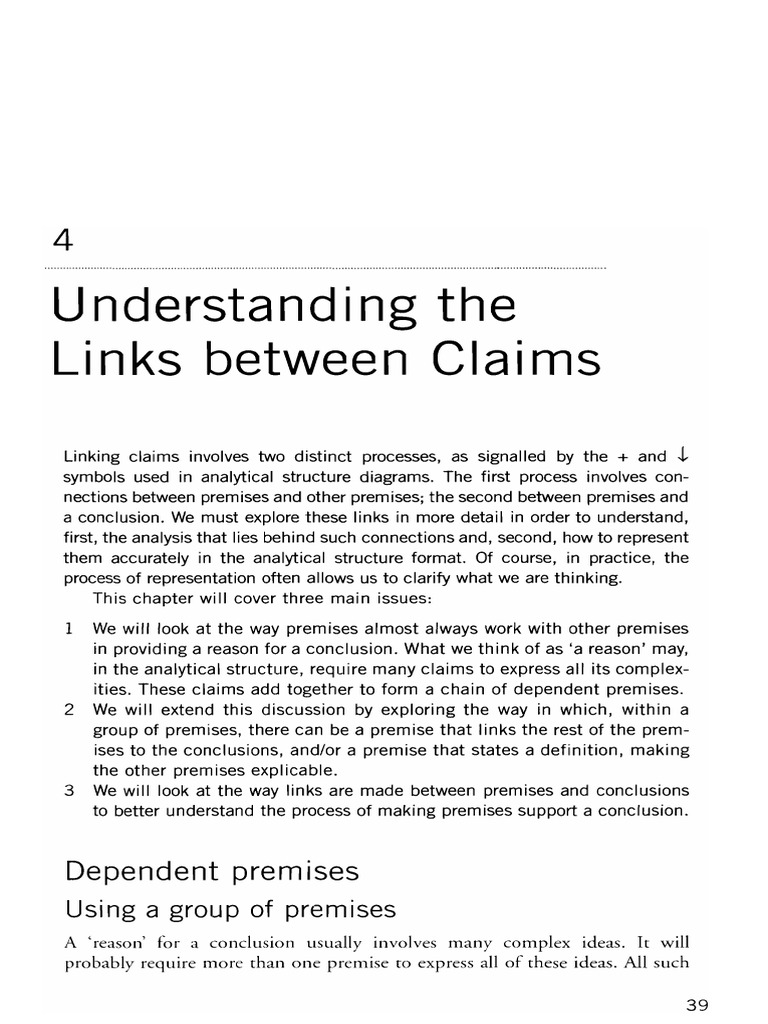 4

Understanding the Links between Claims

Linking claims involves two distinct processes, as signalled by the + and ↓ symbols used in analytical structure diagrams. The first process involves connections between premises and other premises; the second between premises and a conclusion. We must explore these links in more detail in order to understand, first, the analysis that lies behind such connections and, second, how to represent them accurately in the analytical structure format. Of course, in practice, the process of representation often allows us to clarify what we are thinking.

This chapter will cover three main issues:

1 We will look at the way premises almost always work with other premises in providing a reason for a conclusion. What we think of as 'a reason' may, in the analytical structure, require many claims to express all its complexities. These claims add together to form a chain of dependent premises.
2 We will extend this discussion by exploring the way in which, within a group of premises, there can be a premise that links the rest of the premises to the conclusions, and/or a premise that states a definition, making the other premises explicable.
3 We will look at the way links are made between premises and conclusions to better understand the process of making premises support a conclusion.

Dependent premises

Using a group of premises

A 'reason' for a conclusion usually involves many complex ideas. It will probably require more than one premise to express all of these ideas. All such

39